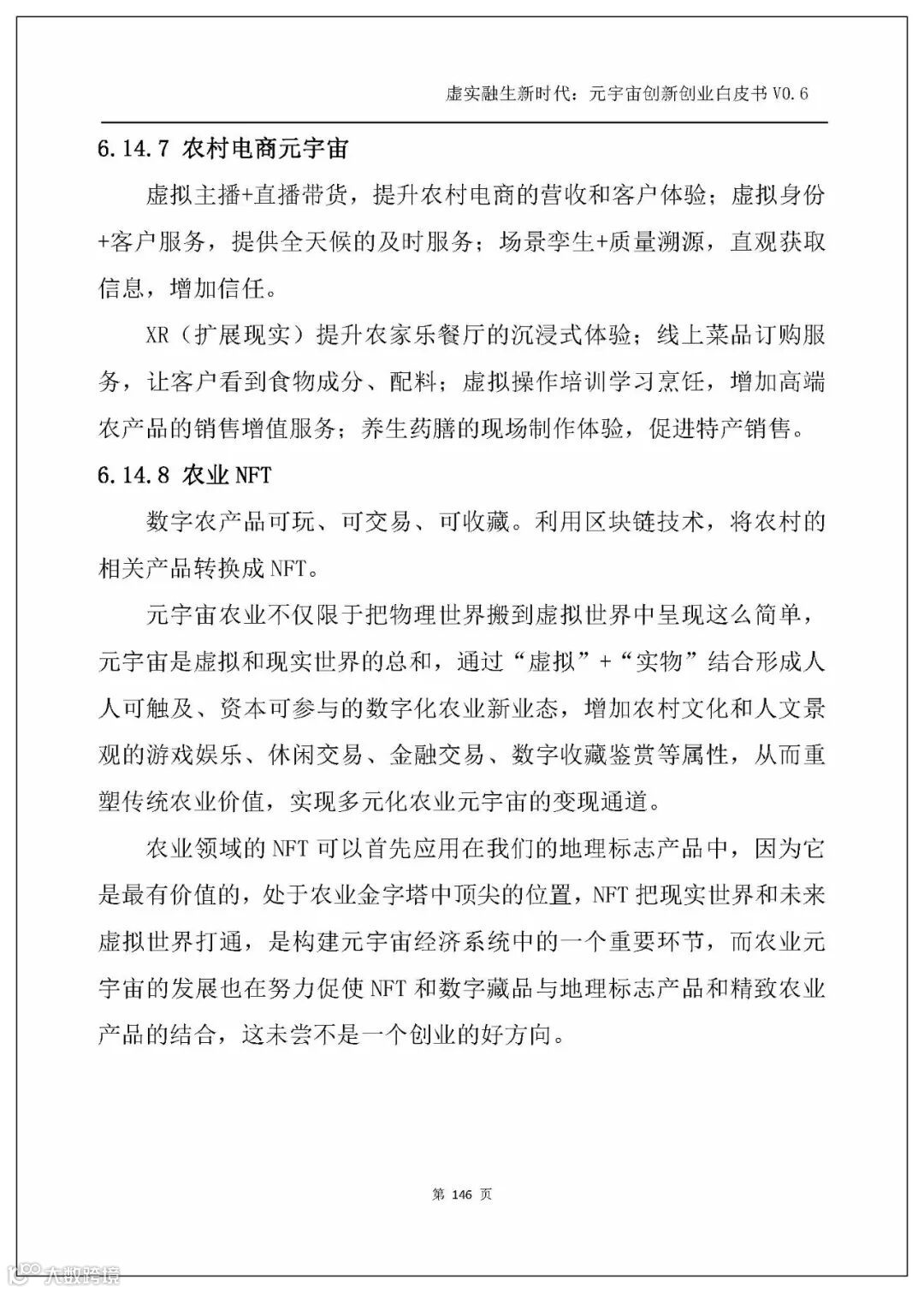 虚实融生新时代：元宇宙创新创业白皮书 V0.6

6.14.7 农村电商元宇宙

虚拟主播+直播带货，提升农村电商的营收和客户体验；虚拟身份+客户服务，提供全天候的及时服务；场景孪生+质量溯源，直观获取信息，增加信任。

XR（扩展现实）提升农家乐餐厅的沉浸式体验；线上菜品订购服务，让客户看到食物成分、配料；虚拟操作培训学习烹饪，增加高端农产品的销售增值服务；养生药膳的现场制作体验，促进特产销售。

6.14.8 农业 NFT

数字农产品可玩、可交易、可收藏。利用区块链技术，将农村的相关产品转换成 NFT。

元宇宙农业不仅限于把物理世界搬到虚拟世界中呈现这么简单，元宇宙是虚拟和现实世界的总和，通过“虚拟”+“实物”结合形成人人可触及、资本可参与的数字化农业新业态，增加农村文化和人文景观的游戏娱乐、休闲交易、金融交易、数字收藏鉴赏等属性，从而重塑传统农业价值，实现多元化农业元宇宙的变现通道。

农业领域的 NFT 可以首先应用在我们的地理标志产品中，因为它是最有价值的，处于农业金字塔中顶尖的位置，NFT 把现实世界和未来虚拟世界打通，是构建元宇宙经济系统中的一个重要环节，而农业元宇宙的发展也在努力促使 NFT 和数字藏品与地理标志产品和精致农业产品的结合，这未尝不是一个创业的好方向。

第 146 页

大数跨境